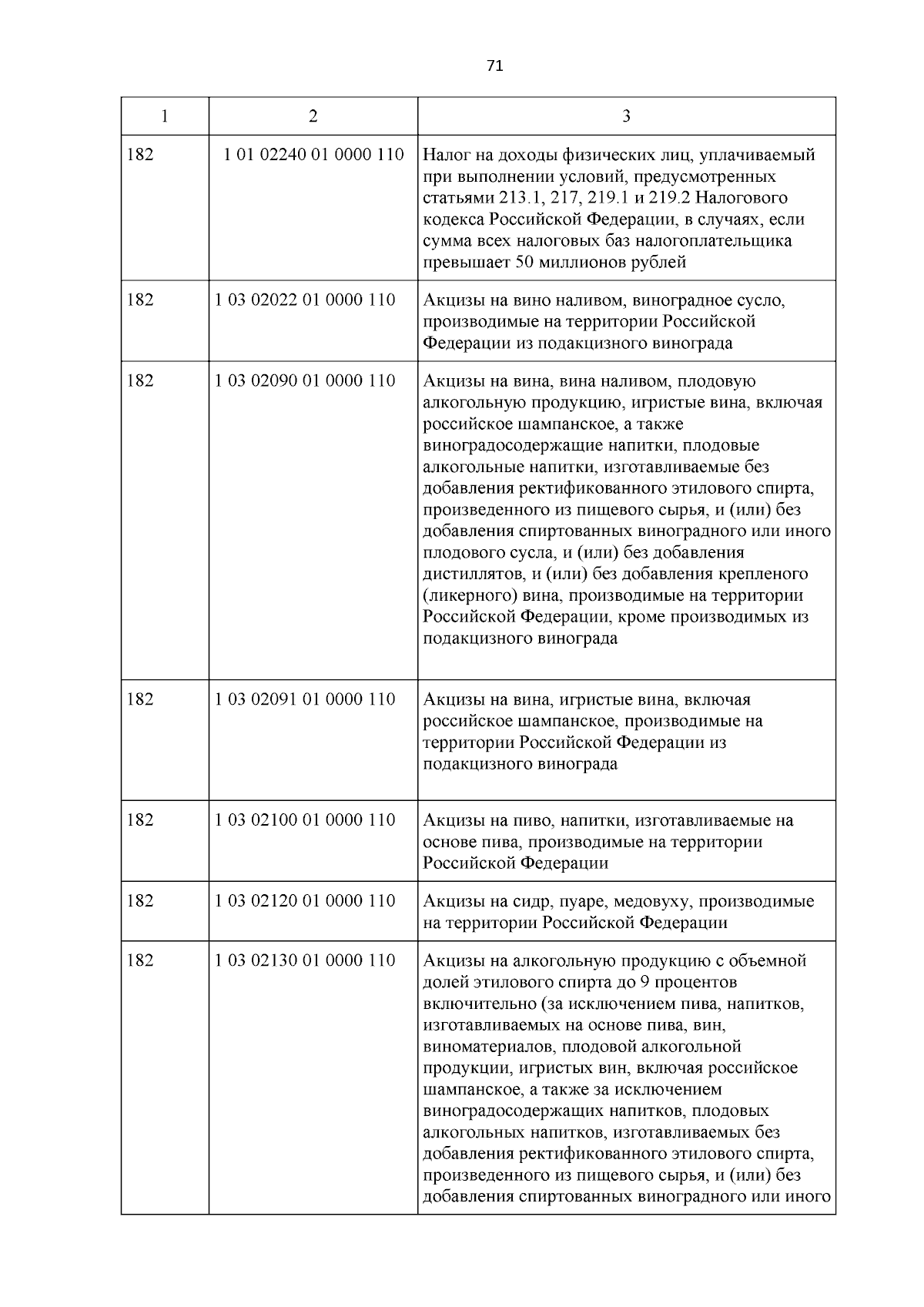 71

| 1 | 2 | 3 |
|---|---|---|
| 182 | 1 01 02240 01 0000 110 | Налог на доходы физических лиц, уплачиваемый при выполнении условий, предусмотренных статьями 213.1, 217, 219.1 и 219.2 Налогового кодекса Российской Федерации, в случаях, если сумма всех налоговых баз налогоплательщика превышает 50 миллионов рублей |
| 182 | 1 03 02022 01 0000 110 | Акцизы на вино наливом, виноградное сусло, производимые на территории Российской Федерации из подакцизного винограда |
| 182 | 1 03 02090 01 0000 110 | Акцизы на вина, вина наливом, плодовую алкогольную продукцию, игристые вина, включая российское шампанское, а также виноградосодержащие напитки, плодовые алкогольные напитки, изготавливаемые без добавления ректификованного этилового спирта, произведенного из пищевого сырья, и (или) без добавления спиртованных виноградного или иного плодового сусла, и (или) без добавления дистиллятов, и (или) без добавления крепленого (ликерного) вина, производимые на территории Российской Федерации, кроме производимых из подакцизного винограда |
| 182 | 1 03 02091 01 0000 110 | Акцизы на вина, игристые вина, включая российское шампанское, производимые на территории Российской Федерации из подакцизного винограда |
| 182 | 1 03 02100 01 0000 110 | Акцизы на пиво, напитки, изготавливаемые на основе пива, производимые на территории Российской Федерации |
| 182 | 1 03 02120 01 0000 110 | Акцизы на сидр, пуаре, медовуху, производимые на территории Российской Федерации |
| 182 | 1 03 02130 01 0000 110 | Акцизы на алкогольную продукцию с объемной долей этилового спирта до 9 процентов включительно (за исключением пива, напитков, изготавливаемых на основе пива, вин, виноматериалов, плодовой алкогольной продукции, игристых вин, включая российское шампанское, а также за исключением виноградосодержащих напитков, плодовых алкогольных напитков, изготавливаемых без добавления ректификованного этилового спирта, произведенного из пищевого сырья, и (или) без добавления спиртованных виноградного или иного |